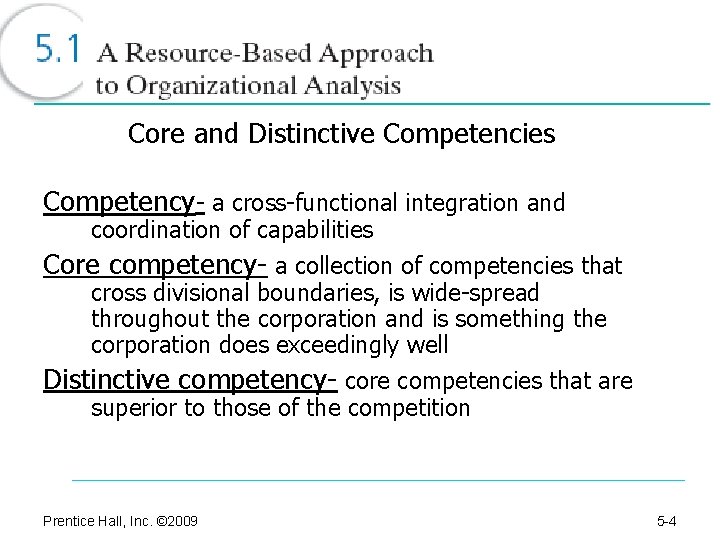 5.1 A Resource-Based Approach to Organizational Analysis

Core and Distinctive Competencies

Competency- a cross-functional integration and coordination of capabilities

Core competency- a collection of competencies that cross divisional boundaries, is wide-spread throughout the corporation and is something the corporation does exceedingly well

Distinctive competency- core competencies that are superior to those of the competition

Prentice Hall, Inc. ©2009

5-4